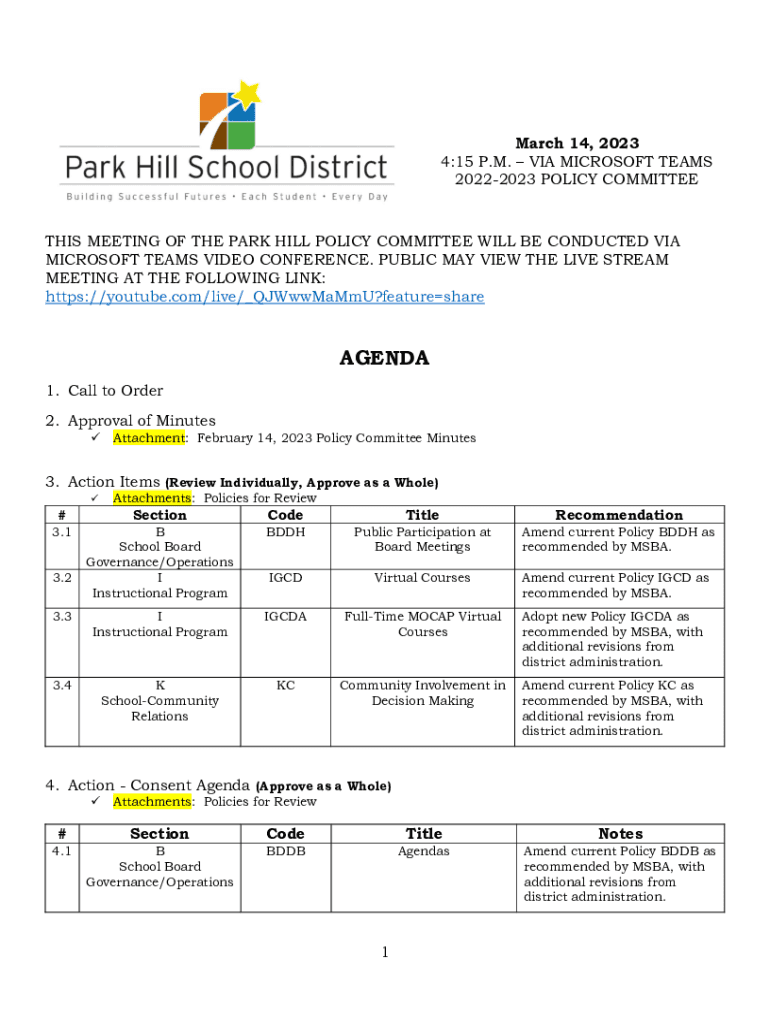 Park Hill School District
Building Successful Futures • Each Student • Every Day

March 14, 2023
4:15 P.M. – VIA MICROSOFT TEAMS
2022-2023 POLICY COMMITTEE

THIS MEETING OF THE PARK HILL POLICY COMMITTEE WILL BE CONDUCTED VIA MICROSOFT TEAMS VIDEO CONFERENCE. PUBLIC MAY VIEW THE LIVE STREAM MEETING AT THE FOLLOWING LINK:
https://youtube.com/live/_QJWwwMaMmU?feature=share

AGENDA

1. Call to Order

2. Approval of Minutes
✓ Attachment: February 14, 2023 Policy Committee Minutes

3. Action Items (Review Individually, Approve as a Whole)
✓ Attachments: Policies for Review

| # | Section | Code | Title | Recommendation |
|---|---|---|---|---|
| 3.1 | B School Board Governance/Operations | BDDH | Public Participation at Board Meetings | Amend current Policy BDDH as recommended by MSBA. |
| 3.2 | I Instructional Program | IGCD | Virtual Courses | Amend current Policy IGCD as recommended by MSBA. |
| 3.3 | I Instructional Program | IGCDA | Full-Time MOCAP Virtual Courses | Adopt new Policy IGCDA as recommended by MSBA, with additional revisions from district administration. |
| 3.4 | K School-Community Relations | KC | Community Involvement in Decision Making | Amend current Policy KC as recommended by MSBA, with additional revisions from district administration. |

4. Action - Consent Agenda (Approve as a Whole)
✓ Attachments: Policies for Review

| # | Section | Code | Title | Notes |
|---|---|---|---|---|
| 4.1 | B School Board Governance/Operations | BDDB | Agendas | Amend current Policy BDDB as recommended by MSBA, with additional revisions from district administration. |

1